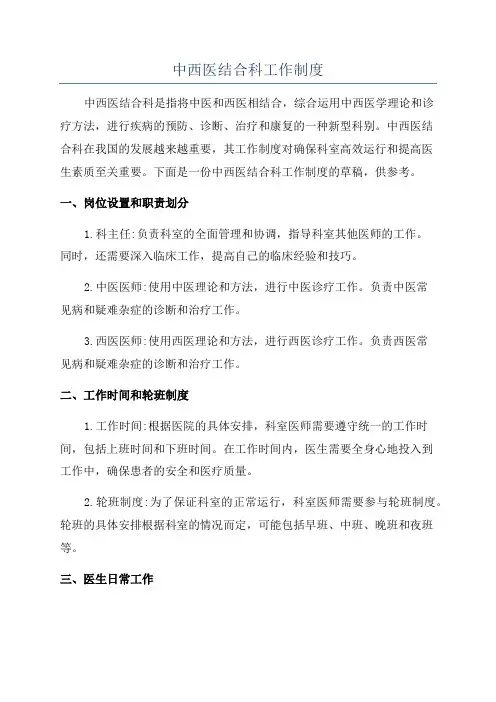 中西医结合科工作制度

中西医结合科是指将中医和西医相结合，综合运用中西医学理论和诊疗方法，进行疾病的预防、诊断、治疗和康复的一种新型科别。中西医结合科在我国的发展越来越重要，其工作制度对确保科室高效运行和提高医生素质至关重要。下面是一份中西医结合科工作制度的草稿，供参考。

一、岗位设置和职责划分

1.科主任:负责科室的全面管理和协调，指导科室其他医师的工作。同时，还需要深入临床工作，提高自己的临床经验和技巧。

2.中医医师:使用中医理论和方法，进行中医诊疗工作。负责中医常见病和疑难杂症的诊断和治疗工作。

3.西医医师:使用西医理论和方法，进行西医诊疗工作。负责西医常见病和疑难杂症的诊断和治疗工作。

二、工作时间和轮班制度

1.工作时间:根据医院的具体安排，科室医师需要遵守统一的工作时间，包括上班时间和下班时间。在工作时间内，医生需要全身心地投入到工作中，确保患者的安全和医疗质量。

2.轮班制度:为了保证科室的正常运行，科室医师需要参与轮班制度。轮班的具体安排根据科室的情况而定，可能包括早班、中班、晚班和夜班等。

三、医生日常工作